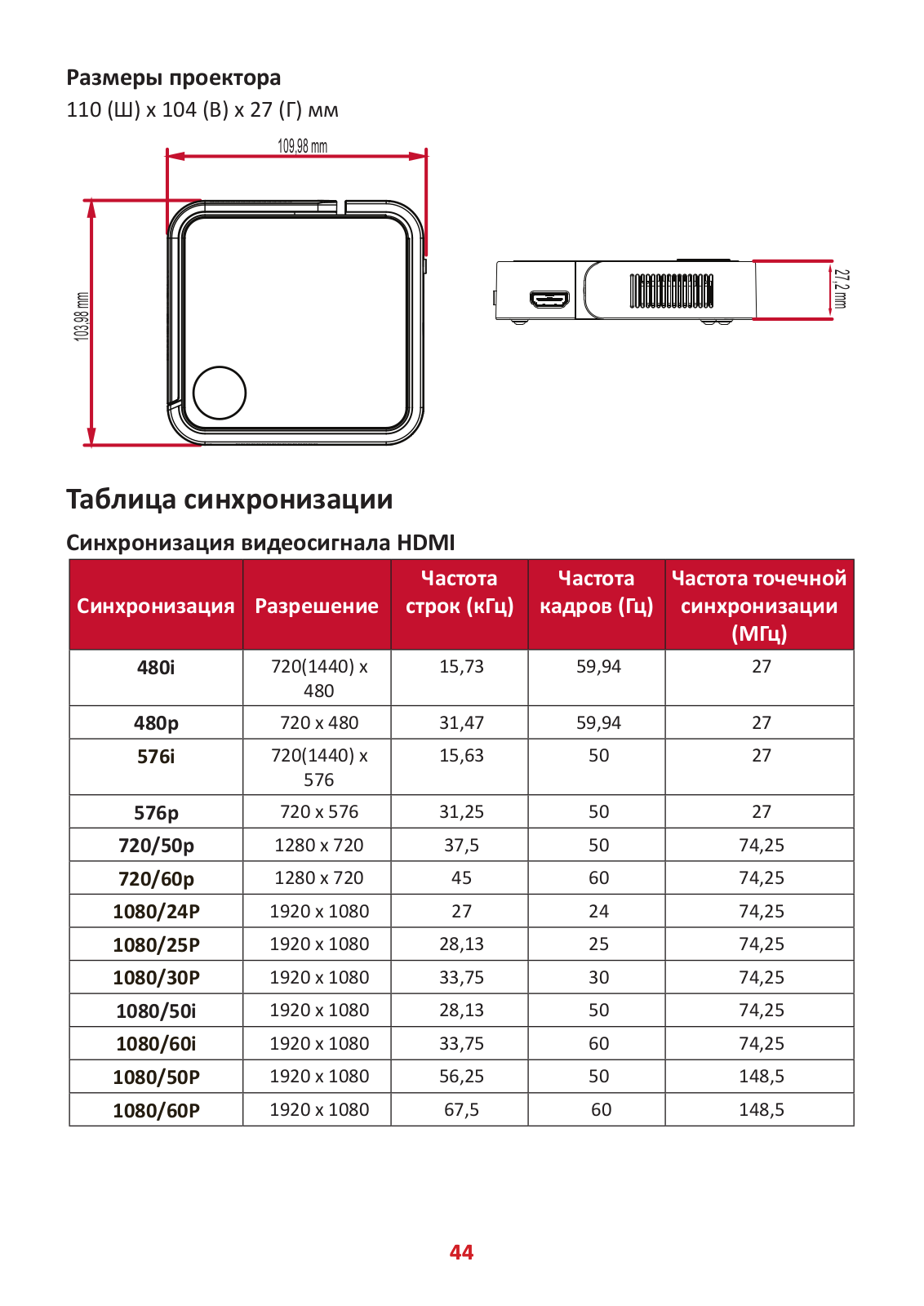 Размеры проектора
110 (Ш) x 104 (В) x 27 (Г) мм

109,98 mm

103,98 mm

27,2 mm

Таблица синхронизации

Синхронизация видеосигнала HDMI

| Синхронизация | Разрешение | Частота строк (кГц) | Частота кадров (Гц) | Частота точечной синхронизации (МГц) |
|---|---|---|---|---|
| 480i | 720(1440) x 480 | 15,73 | 59,94 | 27 |
| 480p | 720 x 480 | 31,47 | 59,94 | 27 |
| 576i | 720(1440) x 576 | 15,63 | 50 | 27 |
| 576p | 720 x 576 | 31,25 | 50 | 27 |
| 720/50p | 1280 x 720 | 37,5 | 50 | 74,25 |
| 720/60p | 1280 x 720 | 45 | 60 | 74,25 |
| 1080/24P | 1920 x 1080 | 27 | 24 | 74,25 |
| 1080/25P | 1920 x 1080 | 28,13 | 25 | 74,25 |
| 1080/30P | 1920 x 1080 | 33,75 | 30 | 74,25 |
| 1080/50i | 1920 x 1080 | 28,13 | 50 | 74,25 |
| 1080/60i | 1920 x 1080 | 33,75 | 60 | 74,25 |
| 1080/50P | 1920 x 1080 | 56,25 | 50 | 148,5 |
| 1080/60P | 1920 x 1080 | 67,5 | 60 | 148,5 |

44